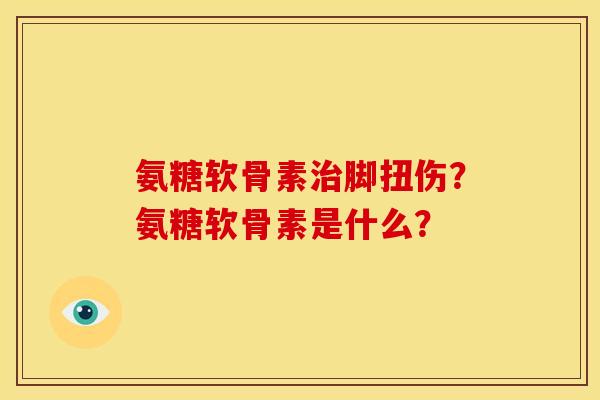 氨糖软骨素治脚扭伤？
氨糖软骨素是什么？